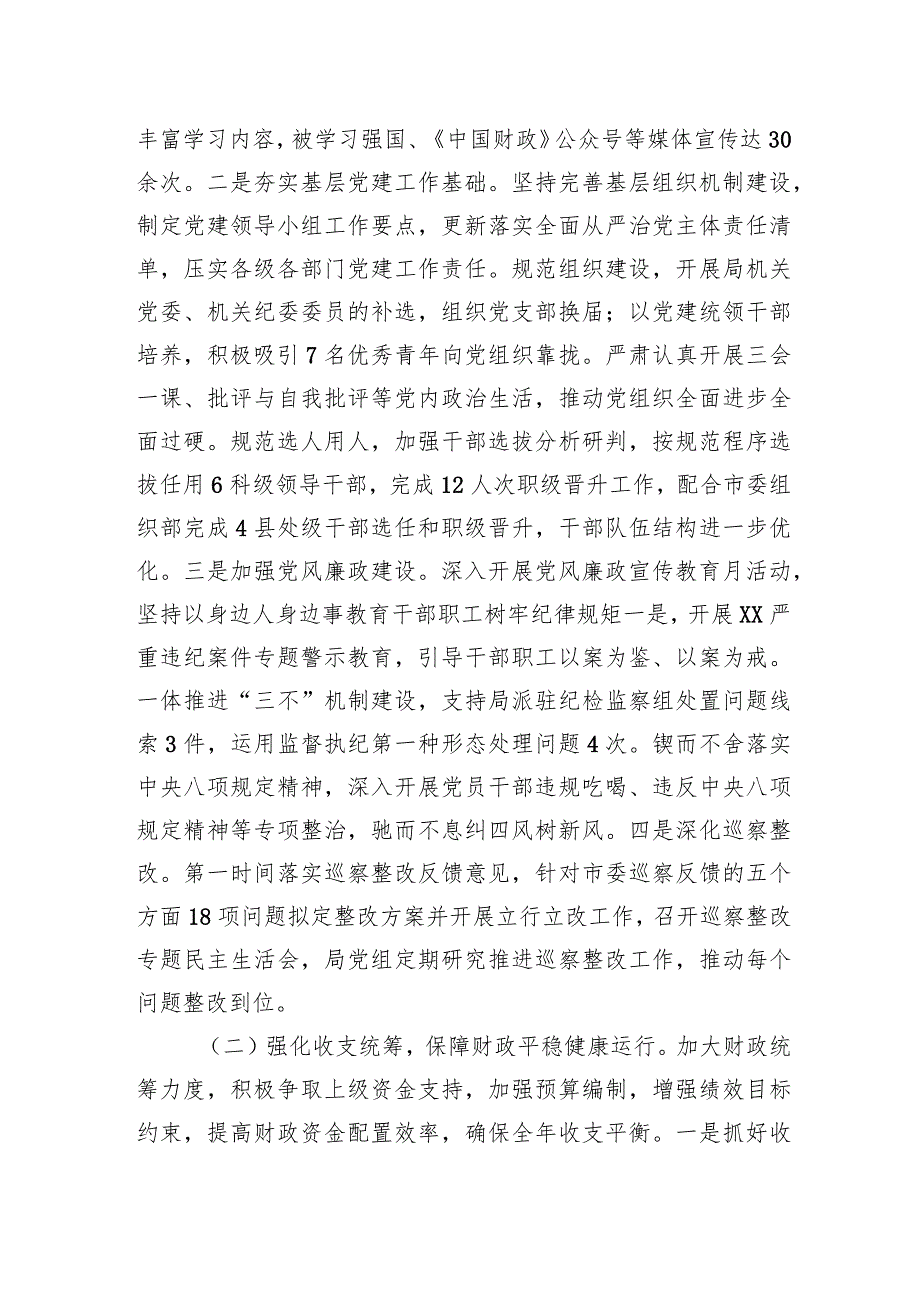 丰富学习内容，被学习强国、《中国财政》公众号等媒体宣传达30余次。二是夯实基层党建工作基础。坚持完善基层组织机制建设，制定党建领导小组工作要点，更新落实全面从严治党主体责任清单，压实各级各部门党建工作责任。规范组织建设，开展局机关党委、机关纪委委员的补选，组织党支部换届；以党建统领干部培养，积极吸引7名优秀青年向党组织靠拢。严肃认真开展三会一课、批评与自我批评等党内政治生活，推动党组织全面进步全面过硬。规范选人用人，加强干部选拔分析研判，按规范程序选拔任用6科级领导干部，完成12人次职级晋升工作，配合市委组织部完成4县处级干部选任和职级晋升，干部队伍结构进一步优化。三是加强党风廉政建设。深入开展党风廉政宣传教育月活动，坚持以身边人身边事教育干部职工树牢纪律规矩一是，开展XX严重违纪案件专题警示教育，引导干部职工以案为鉴、以案为戒。一体推进“三不”机制建设，支持局派驻纪检监察组处置问题线索3件，运用监督执纪第一种形态处理问题4次。锲而不舍落实中央八项规定精神，深入开展党员干部违规吃喝、违反中央八项规定精神等专项整治，驰而不息纠四风树新风。四是深化巡察整改。第一时间落实巡察整改反馈意见，针对市委巡察反馈的五个方面18项问题拟定整改方案并开展立行立改工作，召开巡察整改专题民主生活会，局党组定期研究推进巡察整改工作，推动每个问题整改到位。

（二）强化收支统筹，保障财政平稳健康运行。加大财政统筹力度，积极争取上级资金支持，加强预算编制，增强绩效目标约束，提高财政资金配置效率，确保全年收支平衡。一是抓好收